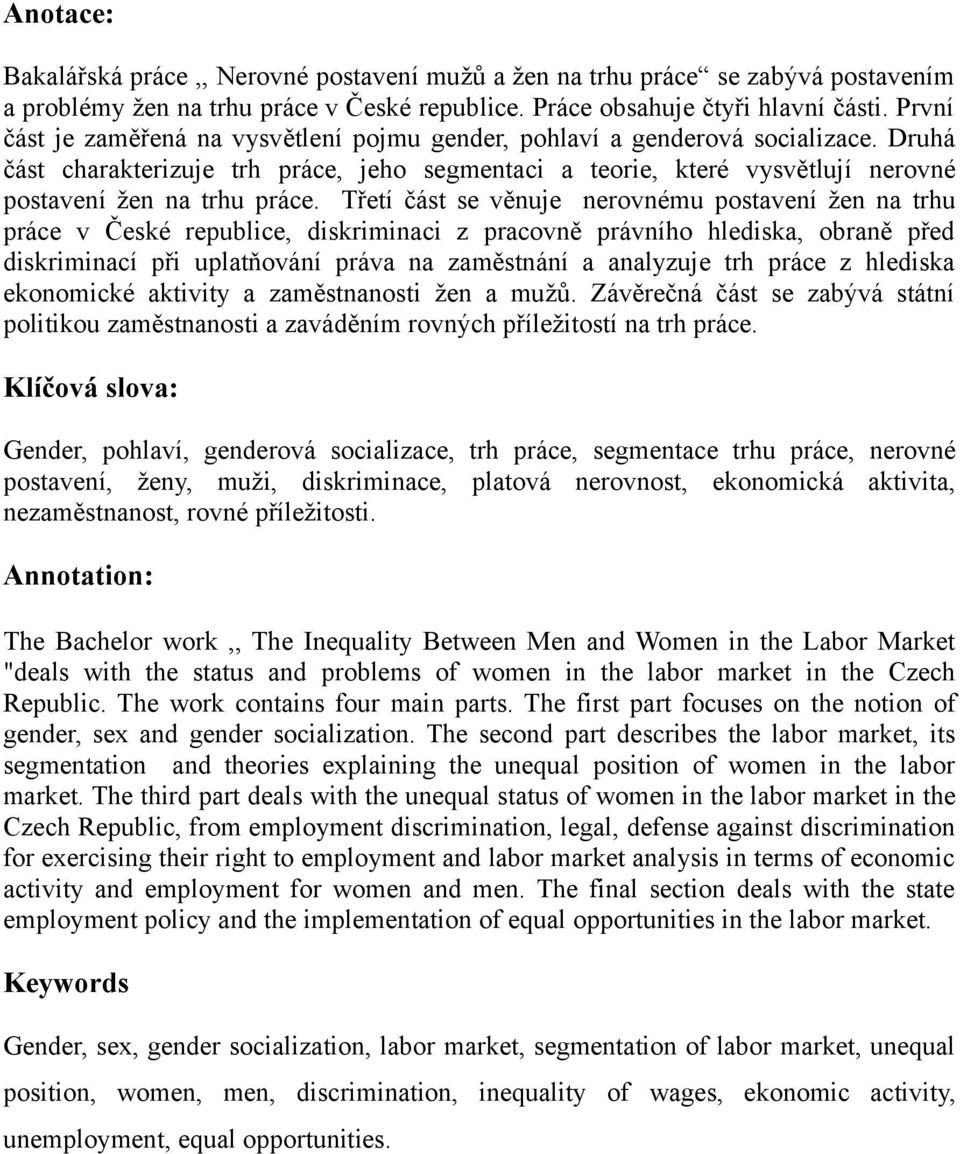 Anotace:

Bakalářská práce ,, Nerovné postavení mužů a žen na trhu práce“ se zabývá postavením a problémy žen na trhu práce v České republice. Práce obsahuje čtyři hlavní části. První část je zaměřená na vysvětlení pojmu gender, pohlaví a genderová socializace. Druhá část charakterizuje trh práce, jeho segmentaci a teorie, které vysvětlují nerovné postavení žen na trhu práce. Třetí část se věnuje nerovnému postavení žen na trhu práce v České republice, diskriminaci z pracovně právního hlediska, obraně před diskriminací při uplatňování práva na zaměstnání a analyzuje trh práce z hlediska ekonomické aktivity a zaměstnanosti žen a mužů. Závěrečná část se zabývá státní politikou zaměstnanosti a zaváděním rovných příležitostí na trh práce.

Klíčová slova:

Gender, pohlaví, genderová socializace, trh práce, segmentace trhu práce, nerovné postavení, ženy, muži, diskriminace, platová nerovnost, ekonomická aktivita, nezaměstnanost, rovné příležitosti.

Annotation:

The Bachelor work ,, The Inequality Between Men and Women in the Labor Market "deals with the status and problems of women in the labor market in the Czech Republic. The work contains four main parts. The first part focuses on the notion of gender, sex and gender socialization. The second part describes the labor market, its segmentation and theories explaining the unequal position of women in the labor market. The third part deals with the unequal status of women in the labor market in the Czech Republic, from employment discrimination, legal, defense against discrimination for exercising their right to employment and labor market analysis in terms of economic activity and employment for women and men. The final section deals with the state employment policy and the implementation of equal opportunities in the labor market.

Keywords

Gender, sex, gender socialization, labor market, segmentation of labor market, unequal position, women, men, discrimination, inequality of wages, ekonomic activity, unemployment, equal opportunities.